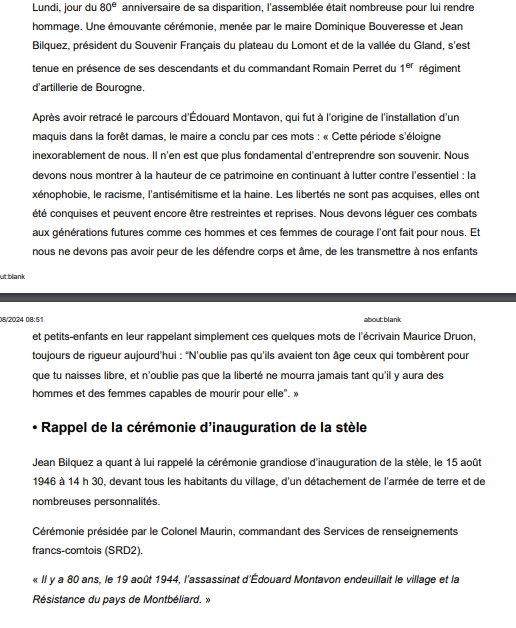 Lundi, jour du 80$^{e}$ anniversaire de sa disparition, l'assemblée était nombreuse pour lui rendre hommage. Une émouvante cérémonie, menée par le maire Dominique Bouveresse et Jean Bilquez, président du Souvenir Français du plateau du Lomont et de la vallée du Gland, s'est tenue en présence de ses descendants et du commandant Romain Perret du 1$^{er}$ régiment d'artillerie de Bourogne.

Après avoir retracé le parcours d'Édouard Montavon, qui fut à l'origine de l'installation d'un maquis dans la forêt damas, le maire a conclu par ces mots : « Cette période s'éloigne inexorablement de nous. Il n'en est que plus fondamental d'entreprendre son souvenir. Nous devons nous montrer à la hauteur de ce patrimoine en continuant à lutter contre l'essentiel : la xénophobie, le racisme, l'antisémitisme et la haine. Les libertés ne sont pas acquises, elles ont été conquises et peuvent encore être restreintes et reprises. Nous devons léguer ces combats aux générations futures comme ces hommes et ces femmes de courage l'ont fait pour nous. Et nous ne devons pas avoir peur de les défendre corps et âme, de les transmettre à nos enfants

ut:blank

08/2024 08:51

about:blank

et petits-enfants en leur rappelant simplement ces quelques mots de l'écrivain Maurice Druon, toujours de rigueur aujourd'hui : "N'oublie pas qu'ils avaient ton âge ceux qui tombèrent pour que tu naisses libre, et n'oublie pas que la liberté ne mourra jamais tant qu'il y aura des hommes et des femmes capables de mourir pour elle". »

• Rappel de la cérémonie d'inauguration de la stèle

Jean Bilquez a quant à lui rappelé la cérémonie grandiose d'inauguration de la stèle, le 15 août 1946 à 14 h 30, devant tous les habitants du village, d'un détachement de l'armée de terre et de nombreuses personnalités.

Cérémonie présidée par le Colonel Maurin, commandant des Services de renseignements francs-comtois (SRD2).

« Il y a 80 ans, le 19 août 1944, l'assassinat d'Édouard Montavon endeuillait le village et la Résistance du pays de Montbéliard. »